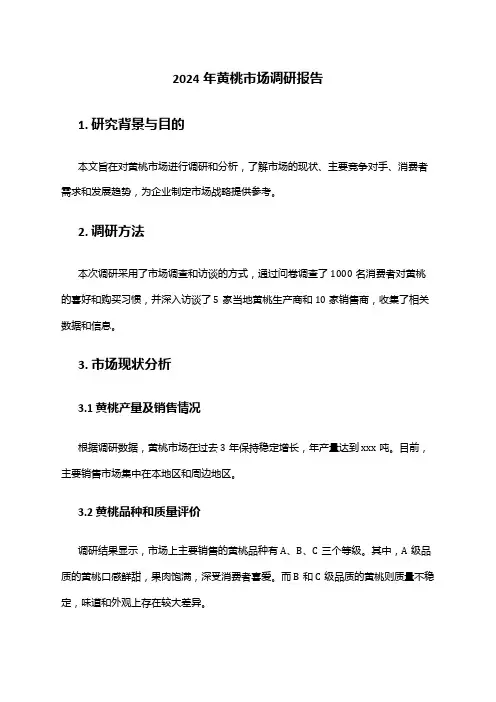 2024 年黄桃市场调研报告

1. 研究背景与目的

本文旨在对黄桃市场进行调研和分析，了解市场的现状、主要竞争对手、消费者需求和发展趋势，为企业制定市场战略提供参考。

2. 调研方法

本次调研采用了市场调查和访谈的方式，通过问卷调查了 1000 名消费者对黄桃的喜好和购买习惯，并深入访谈了 5 家当地黄桃生产商和 10 家销售商，收集了相关数据和信息。

3. 市场现状分析

3.1 黄桃产量及销售情况

根据调研数据，黄桃市场在过去 3 年保持稳定增长，年产量达到 xxx 吨。目前，主要销售市场集中在本地区和周边地区。

3.2 黄桃品种和质量评价

调研结果显示，市场上主要销售的黄桃品种有 A、B、C 三个等级。其中，A 级品质的黄桃口感鲜甜，果肉饱满，深受消费者喜爱。而 B 和 C 级品质的黄桃则质量不稳定，味道和外观上存在较大差异。